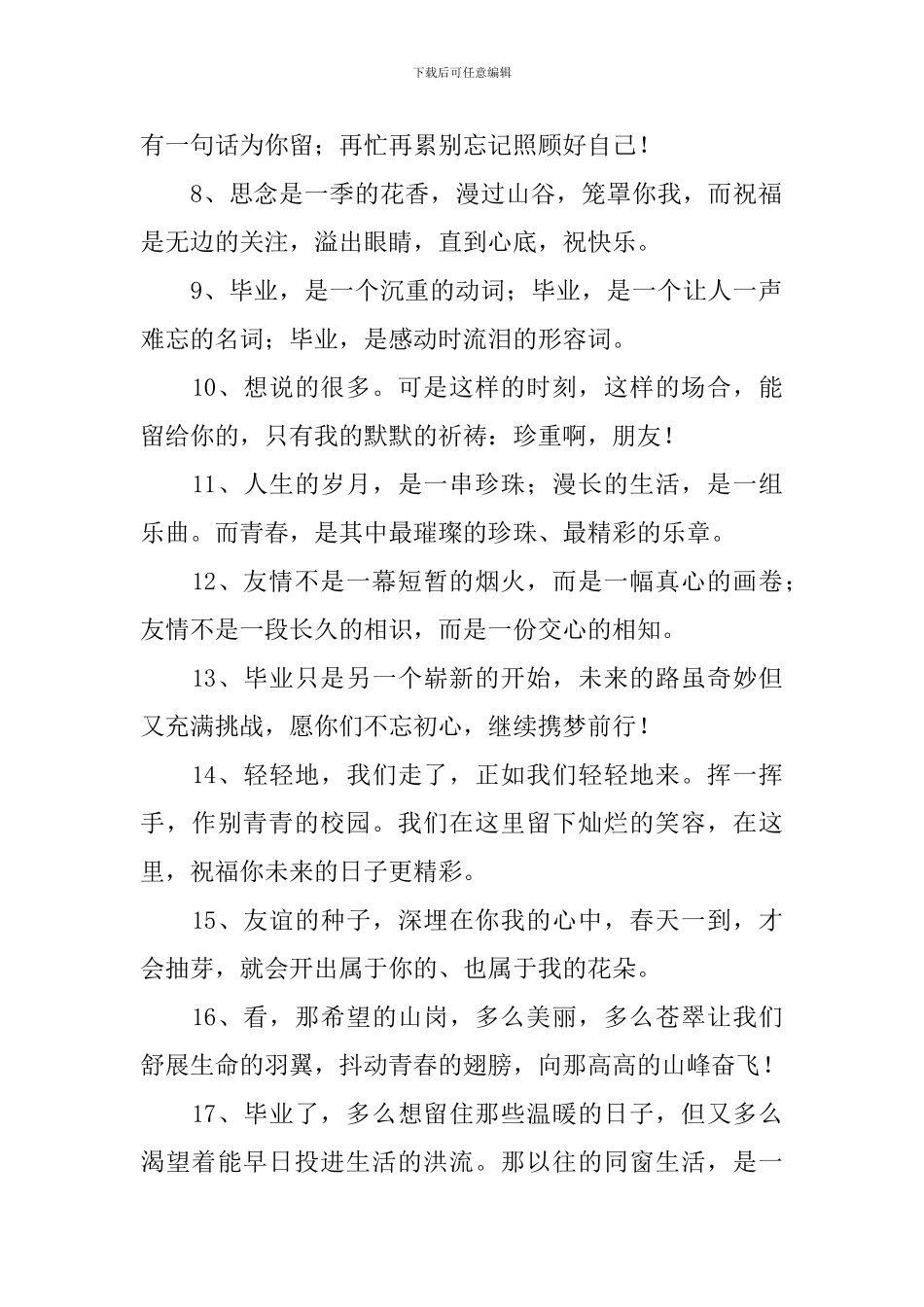 下载后可任意编辑

有一句话为你留；再忙再累别忘记照顾好自己！

8、思念是一季的花香，漫过山谷，笼罩你我，而祝福是无边的关注，溢出眼睛，直到心底，祝快乐。

9、毕业，是一个沉重的动词；毕业，是一个让人一声难忘的名词；毕业，是感动时流泪的形容词。

10、想说的很多。可是这样的时刻，这样的场合，能留给你的，只有我的默默的祈祷：珍重啊，朋友！

11、人生的岁月，是一串珍珠；漫长的生活，是一组乐曲。而青春，是其中最璀璨的珍珠、最精彩的乐章。

12、友情不是一幕短暂的烟火，而是一幅真心的画卷；友情不是一段长久的相识，而是一份交心的相知。

13、毕业只是另一个崭新的开始，未来的路虽奇妙但又充满挑战，愿你们不忘初心，继续携梦前行！

14、轻轻地，我们走了，正如我们轻轻地来。挥一挥手，作别青青的校园。我们在这里留下灿烂的笑容，在这里，祝福你未来的日子更精彩。

15、友谊的种子，深埋在你我的心中，春天一到，才会抽芽，就会开出属于你的、也属于我的花朵。

16、看，那希望的山岗，多么美丽，多么苍翠让我们舒展生命的羽翼，抖动青春的翅膀，向那高高的山峰奋飞！

17、毕业了，多么想留住那些温暖的日子，但又多么渴望着能早日投进生活的洪流。那以往的同窗生活，是一